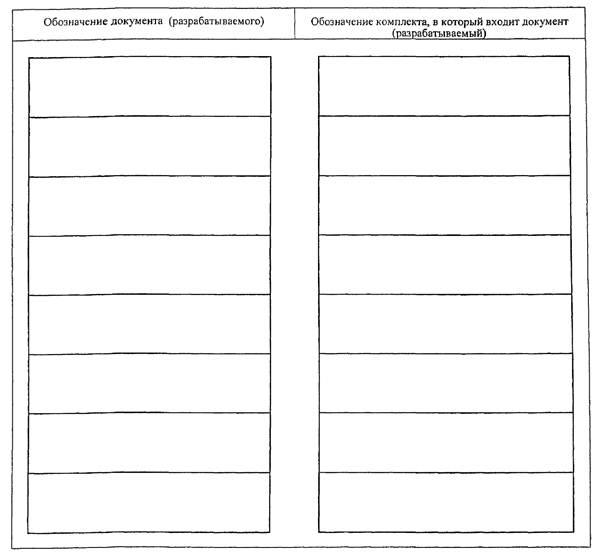 | Обозначение документа (разрабатываемого) | Обозначение комплекта, в который входит документ (разрабатываемый) |
|---|---|
| | |
| | |
| | |
| | |
| | |
| | |
| | |
| | |